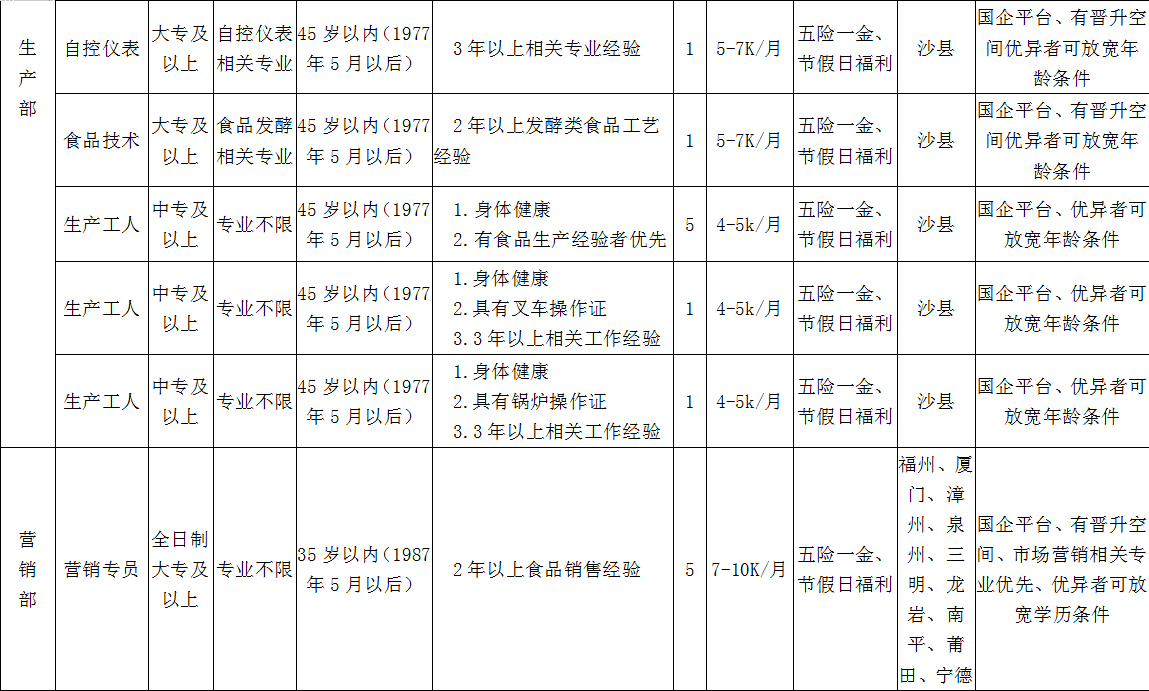 | 生产部 | 自控仪表 | 大专及以上 | 自控仪表相关专业 | 45岁以内（1977年5月以后） | 3年以上相关专业经验 | 1 | 5-7K/月 | 五险一金、节假日福利 | 沙县 | 国企平台、有晋升空间优异者可放宽年龄条件 |
|---|---|---|---|---|---|---|---|---|---|---|
|  | 食品技术 | 大专及以上 | 食品发酵相关专业 | 45岁以内（1977年5月以后） | 2年以上发酵类食品工艺经验 | 1 | 5-7K/月 | 五险一金、节假日福利 | 沙县 | 国企平台、有晋升空间优异者可放宽年龄条件 |
|  | 生产工人 | 中专及以上 | 专业不限 | 45岁以内（1977年5月以后） | 1.身体健康 2.有食品生产经验者优先 | 5 | 4-5k/月 | 五险一金、节假日福利 | 沙县 | 国企平台、优异者可放宽年龄条件 |
|  | 生产工人 | 中专及以上 | 专业不限 | 45岁以内（1977年5月以后） | 1.身体健康 2.具有叉车操作证 3.3年以上相关工作经验 | 1 | 4-5k/月 | 五险一金、节假日福利 | 沙县 | 国企平台、优异者可放宽年龄条件 |
|  | 生产工人 | 中专及以上 | 专业不限 | 45岁以内（1977年5月以后） | 1.身体健康 2.具有锅炉操作证 3.3年以上相关工作经验 | 1 | 4-5k/月 | 五险一金、节假日福利 | 沙县 | 国企平台、优异者可放宽年龄条件 |
| 营销部 | 营销专员 | 全日制大专及以上 | 专业不限 | 35岁以内（1987年5月以后） | 2年以上食品销售经验 | 5 | 7-10K/月 | 五险一金、节假日福利 | 福州、厦门、漳州、泉州、三明、龙岩、南平、莆田、宁德 | 国企平台、有晋升空间、市场营销相关专业优先、优异者可放宽学历条件 |